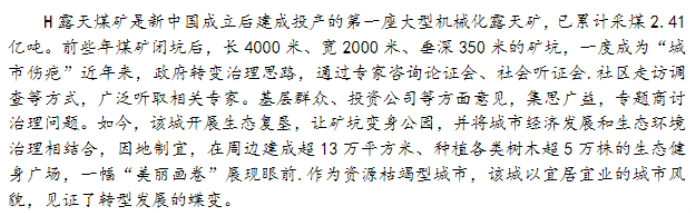 H露天煤矿是新中国成立后建成投产的第一座大型机械化露天矿，已累计采煤2.41亿吨。前些年煤矿闭坑后，长4000米、宽2000米、垂深350米的矿坑，一度成为“城市伤疤”近年来，政府转变治理思路，通过专家咨询论证会、社会听证会.社区走访调查等方式，广泛听取相关专家。基层群众、投资公司等方面意见，集思广益，专题商讨治理问题。如今，该城开展生态复垦，让矿坑变身公园，并将城市经济发展和生态环境治理相结合，因地制宜，在周边建成超13万平方米、种植各类树木超5万株的生态健身广场，一幅“美丽画卷”展现眼前.作为资源枯竭型城市，该城以宜居宜业的城市风貌，见证了转型发展的蝶变。